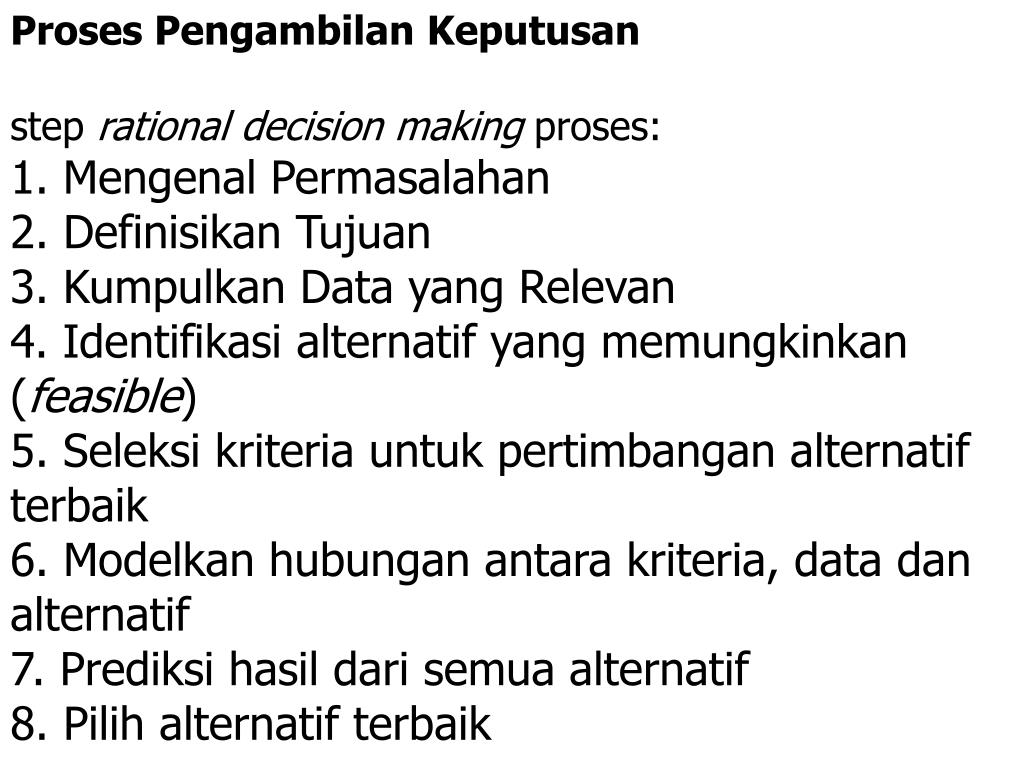 Proses Pengambilan Keputusan

step rational decision making proses:
1. Mengenal Permasalahan
2. Definisikan Tujuan
3. Kumpulkan Data yang Relevan
4. Identifikasi alternatif yang memungkinkan (feasible)
5. Seleksi kriteria untuk pertimbangan alternatif terbaik
6. Modelkan hubungan antara kriteria, data dan alternatif
7. Prediksi hasil dari semua alternatif
8. Pilih alternatif terbaik